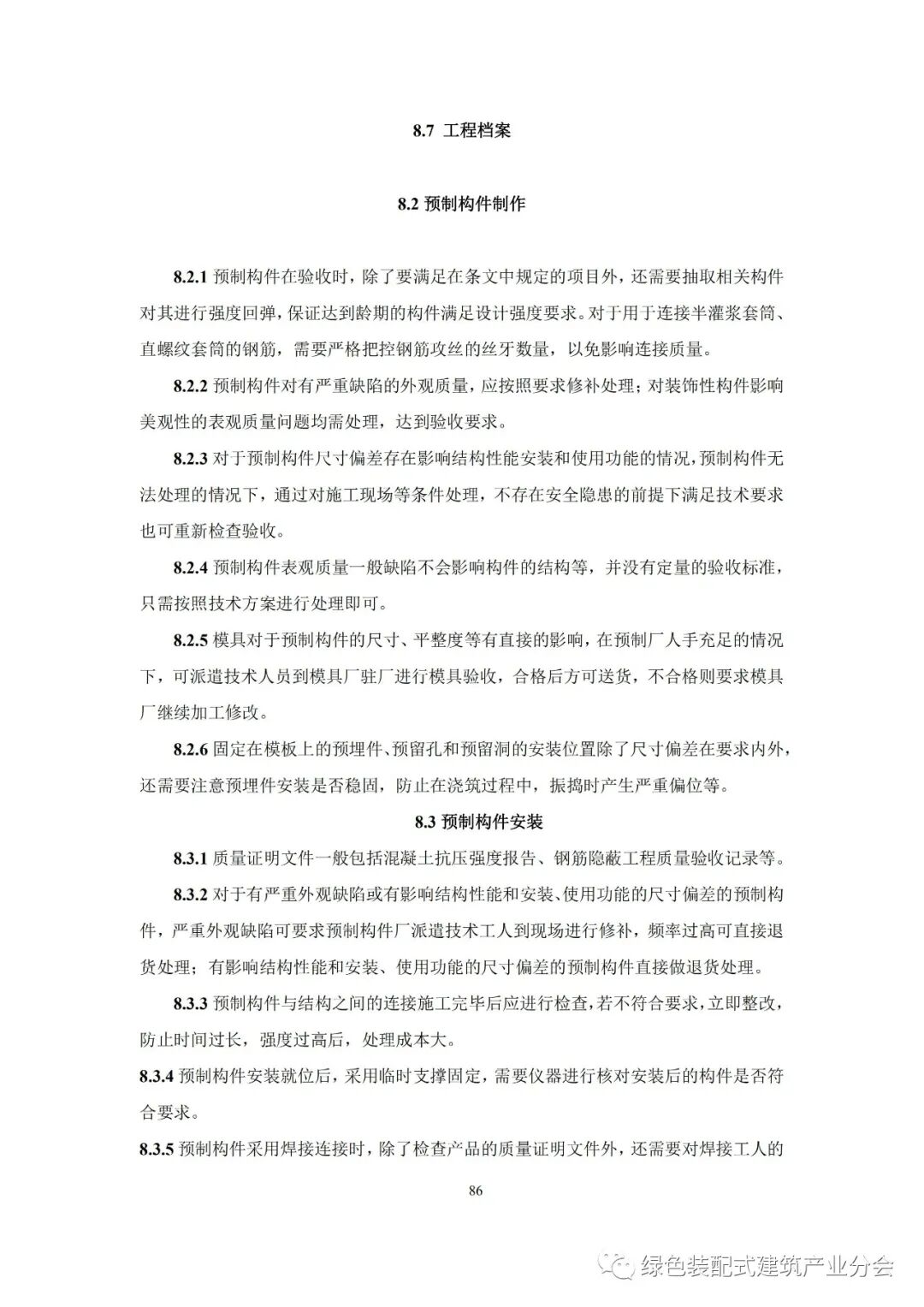 8.7 工程档案

8.2 预制构件制作

8.2.1 预制构件在验收时，除了要满足在条文中规定的项目外，还需要抽取相关构件对其进行强度回弹，保证达到龄期的构件满足设计强度要求。对于用于连接半灌浆套筒、直螺纹套筒的钢筋，需要严格把控钢筋攻丝的丝牙数量，以免影响连接质量。

8.2.2 预制构件对有严重缺陷的外观质量，应按照要求修补处理；对装饰性构件影响美观性的表观质量问题均需处理，达到验收要求。

8.2.3 对于预制构件尺寸偏差存在影响结构性能安装和使用功能的情况，预制构件无法处理的情况下，通过对施工现场等条件处理，不存在安全隐患的前提下满足技术要求也可重新检查验收。

8.2.4 预制构件表观质量一般缺陷不会影响构件的结构等，并没有定量的验收标准，只需按照技术方案进行处理即可。

8.2.5 模具对于预制构件的尺寸、平整度等有直接的影响，在预制厂人手充足的情况下，可派遣技术人员到模具厂驻厂进行模具验收，合格后方可送货，不合格则要求模具厂继续加工修改。

8.2.6 固定在模板上的预埋件、预留孔和预留洞的安装位置除了尺寸偏差在要求内外，还需要注意预埋件安装是否稳固，防止在浇筑过程中，振捣时产生严重偏位等。

8.3 预制构件安装

8.3.1 质量证明文件一般包括混凝土抗压强度报告、钢筋隐蔽工程质量验收记录等。

8.3.2 对于有严重外观缺陷或有影响结构性能和安装、使用功能的尺寸偏差的预制构件，严重外观缺陷可要求预制构件厂派遣技术工人到现场进行修补，频率过高可直接退货处理；有影响结构性能和安装、使用功能的尺寸偏差的预制构件直接做退货处理。

8.3.3 预制构件与结构之间的连接施工完毕后应进行检查，若不符合要求，立即整改，防止时间过长，强度过高后，处理成本大。

8.3.4 预制构件安装就位后，采用临时支撑固定，需要仪器进行核对安装后的构件是否符合要求。

8.3.5 预制构件采用焊接连接时，除了检查产品的质量证明文件外，还需要对焊接工人的

86

绿色装配式建筑产业分会